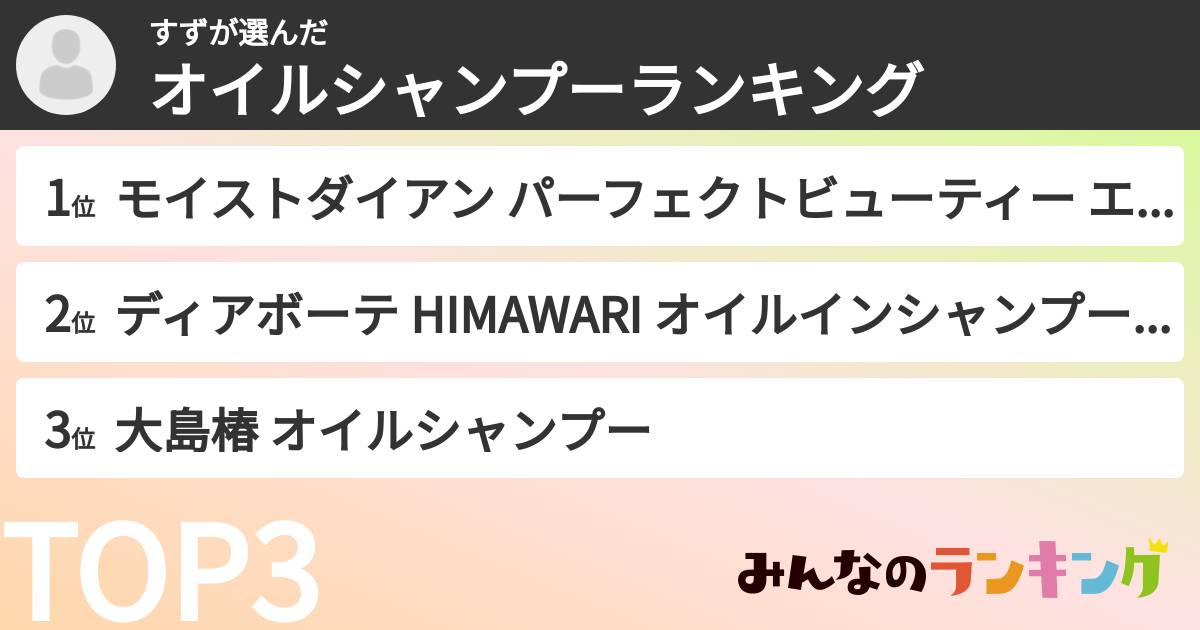 すずが選んだ
オイルシャンプーランキング

1位 モイストダイアン パーフェクトビューティー エ...

2位 ディアボーテ HIMAWARI オイルインシャンプー...

3位 大島椿 オイルシャンプー

TOP3

みんなのランキング